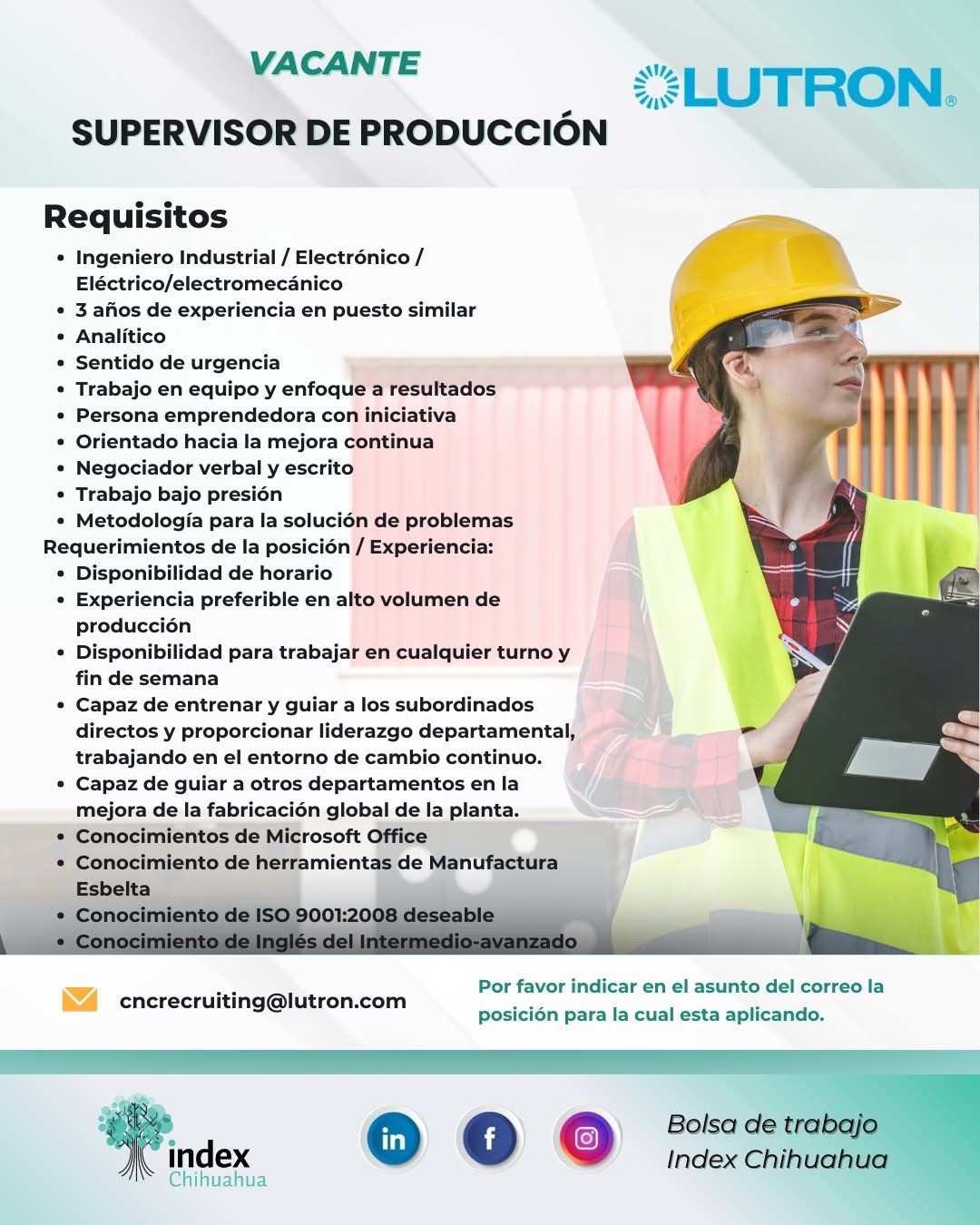 VACANTE

LUTRON®

SUPERVISOR DE PRODUCCIÓN

Requisitos

- Ingeniero Industrial / Electrónico / Eléctrico/electromecánico
- 3 años de experiencia en puesto similar
- Analítico
- Sentido de urgencia
- Trabajo en equipo y enfoque a resultados
- Persona emprendedora con iniciativa
- Orientado hacia la mejora continua
- Negociador verbal y escrito
- Trabajo bajo presión
- Metodología para la solución de problemas

Requerimientos de la posición / Experiencia:

- Disponibilidad de horario
- Experiencia preferible en alto volumen de producción
- Disponibilidad para trabajar en cualquier turno y fin de semana
- Capaz de entrenar y guiar a los subordinados directos y proporcionar liderazgo departamental, trabajando en el entorno de cambio continuo.
- Capaz de guiar a otros departamentos en la mejora de la fabricación global de la planta.
- Conocimientos de Microsoft Office
- Conocimiento de herramientas de Manufactura Esbelta
- Conocimiento de ISO 9001:2008 deseable
- Conocimiento de Inglés del Intermedio-avanzado

cncrecruiting@lutron.com

Por favor indicar en el asunto del correo la posición para la cual esta aplicando.

index Chihuahua

in f

Bolsa de trabajo
Index Chihuahua